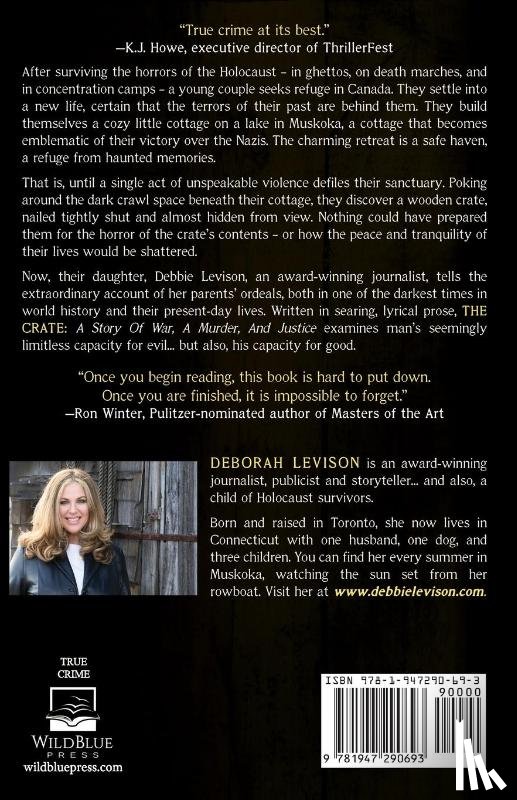 "True crime at its best."
—K.J. Howe, executive director of ThrillerFest

After surviving the horrors of the Holocaust – in ghettos, on death marches, and in concentration camps – a young couple seeks refuge in Canada. They settle into a new life, certain that the terrors of their past are behind them. They build themselves a cozy little cottage on a lake in Muskoka, a cottage that becomes emblematic of their victory over the Nazis. The charming retreat is a safe haven, a refuge from haunted memories.

That is, until a single act of unspeakable violence defiles their sanctuary. Poking around the dark crawl space beneath their cottage, they discover a wooden crate, nailed tightly shut and almost hidden from view. Nothing could have prepared them for the horror of the crate's contents – or how the peace and tranquility of their lives would be shattered.

Now, their daughter, Debbie Levison, an award-winning journalist, tells the extraordinary account of her parents' ordeals, both in one of the darkest times in world history and their present-day lives. Written in searing, lyrical prose, THE CRATE: A Story Of War, A Murder, And Justice examines man's seemingly limitless capacity for evil... but also, his capacity for good.

"Once you begin reading, this book is hard to put down. Once you are finished, it is impossible to forget."
—Ron Winter, Pulitzer-nominated author of Masters of the Art

DEBORAH LEVISON is an award-winning journalist, publicist and storyteller... and also, a child of Holocaust survivors.

Born and raised in Toronto, she now lives in Connecticut with one husband, one dog, and three children. You can find her every summer in Muskoka, watching the sun set from her rowboat. Visit her at www.debbielevison.com.

TRUE CRIME

WILDBLUE PRESS
wildbluepress.com

ISBN 978-1-947290-69-3
90000
9 781947 290693